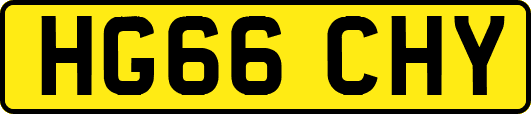 HG66 CHY